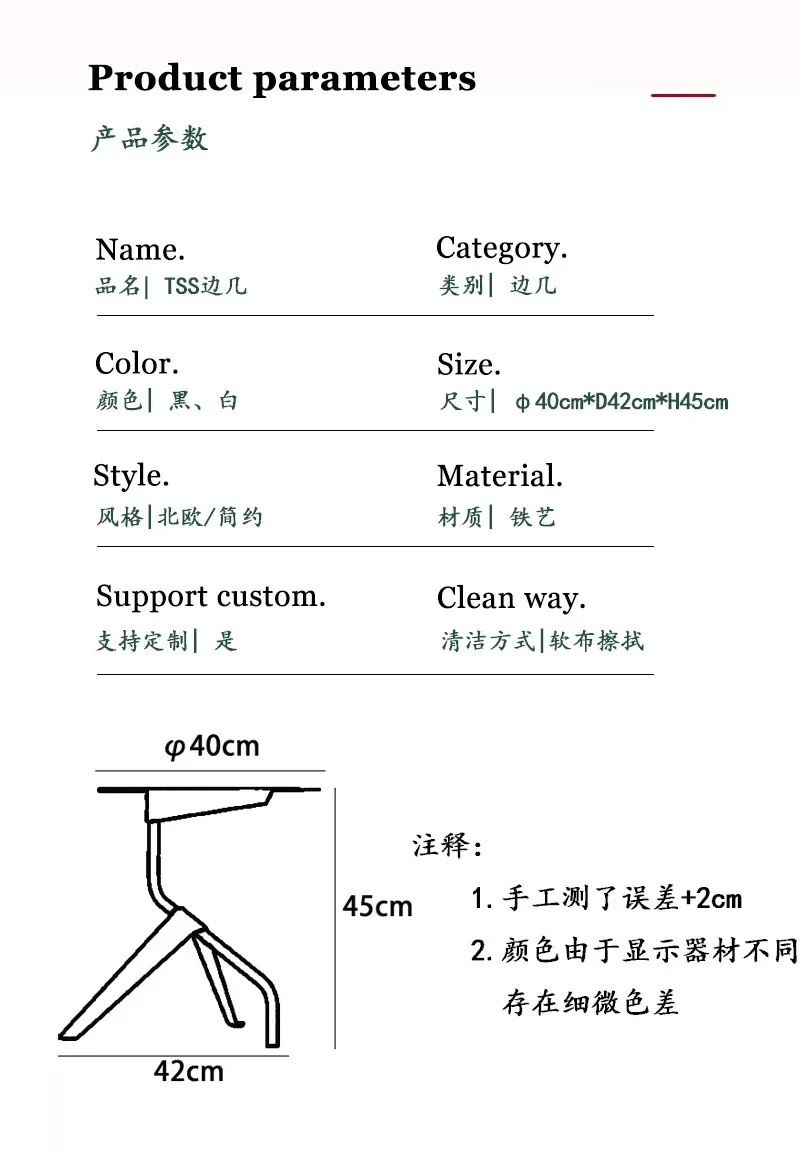 Product parameters

产品参数

Name.
品名| TSS边几

Category.
类别| 边几

Color.
颜色| 黑、白

Size.
尺寸| φ40cm*D42cm*H45cm

Style.
风格|北欧/简约

Material.
材质| 铁艺

Support custom.
支持定制| 是

Clean way.
清洁方式|软布擦拭

φ40cm

45cm

42cm

注释:

1. 手工测了误差+2cm

2. 颜色由于显示器材不同存在细微色差